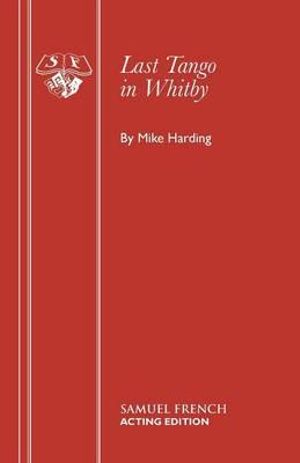 S F

Last Tango in Whitby

By Mike Harding

SAMUEL FRENCH
ACTING EDITION